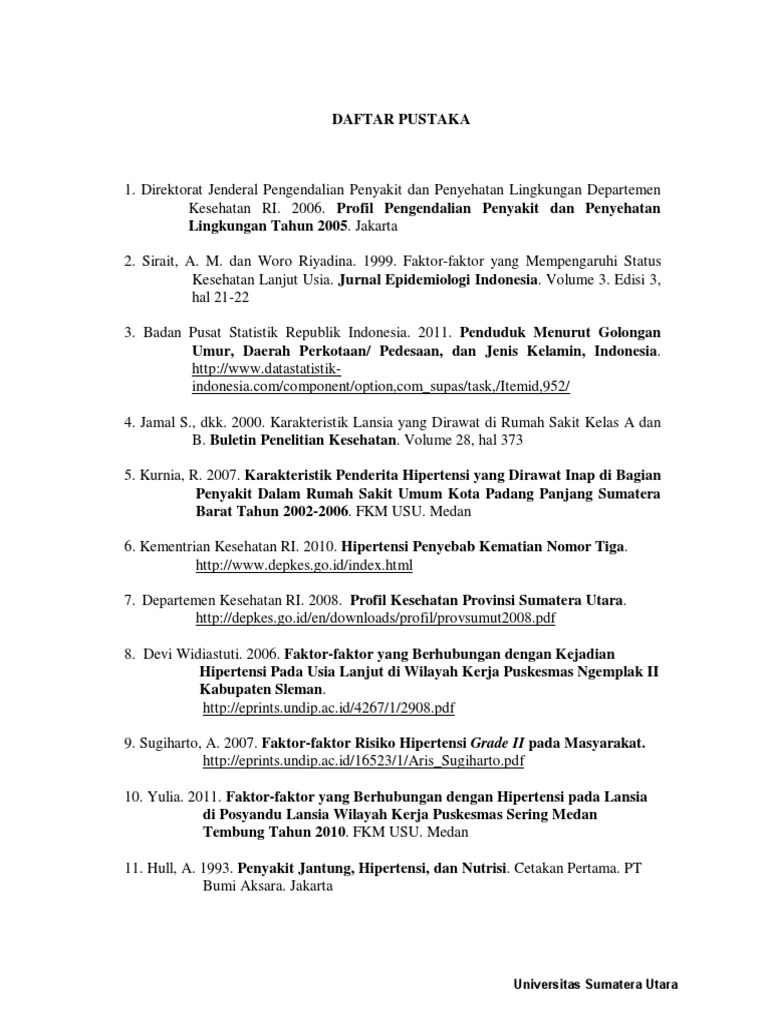 DAFTAR PUSTAKA

1. Direktorat Jenderal Pengendalian Penyakit dan Penyehatan Lingkungan Departemen Kesehatan RI. 2006. Profil Pengendalian Penyakit dan Penyehatan Lingkungan Tahun 2005. Jakarta

2. Sirait, A. M. dan Woro Riyadina. 1999. Faktor-faktor yang Mempengaruhi Status Kesehatan Lanjut Usia. Jurnal Epidemiologi Indonesia. Volume 3. Edisi 3, hal 21-22

3. Badan Pusat Statistik Republik Indonesia. 2011. Penduduk Menurut Golongan Umur, Daerah Perkotaan/ Pedesaan, dan Jenis Kelamin, Indonesia. http://www.datastatistik-indonesia.com/component/option,com_supas/task,/Itemid,952/

4. Jamal S., dkk. 2000. Karakteristik Lansia yang Dirawat di Rumah Sakit Kelas A dan B. Buletin Penelitian Kesehatan. Volume 28, hal 373

5. Kurnia, R. 2007. Karakteristik Penderita Hipertensi yang Dirawat Inap di Bagian Penyakit Dalam Rumah Sakit Umum Kota Padang Panjang Sumatera Barat Tahun 2002-2006. FKM USU. Medan

6. Kementrian Kesehatan RI. 2010. Hipertensi Penyebab Kematian Nomor Tiga. http://www.depkes.go.id/index.html

7. Departemen Kesehatan RI. 2008. Profil Kesehatan Provinsi Sumatera Utara. http://depkes.go.id/en/downloads/profil/provsumut2008.pdf

8. Devi Widiastuti. 2006. Faktor-faktor yang Berhubungan dengan Kejadian Hipertensi Pada Usia Lanjut di Wilayah Kerja Puskesmas Ngemplak II Kabupaten Sleman. http://eprints.undip.ac.id/4267/1/2908.pdf

9. Sugiharto, A. 2007. Faktor-faktor Risiko Hipertensi Grade II pada Masyarakat. http://eprints.undip.ac.id/16523/1/Aris_Sugiharto.pdf

10. Yulia. 2011. Faktor-faktor yang Berhubungan dengan Hipertensi pada Lansia di Posyandu Lansia Wilayah Kerja Puskesmas Sering Medan Tembung Tahun 2010. FKM USU. Medan

11. Hull, A. 1993. Penyakit Jantung, Hipertensi, dan Nutrisi. Cetakan Pertama. PT Bumi Aksara. Jakarta

Universitas Sumatera Utara